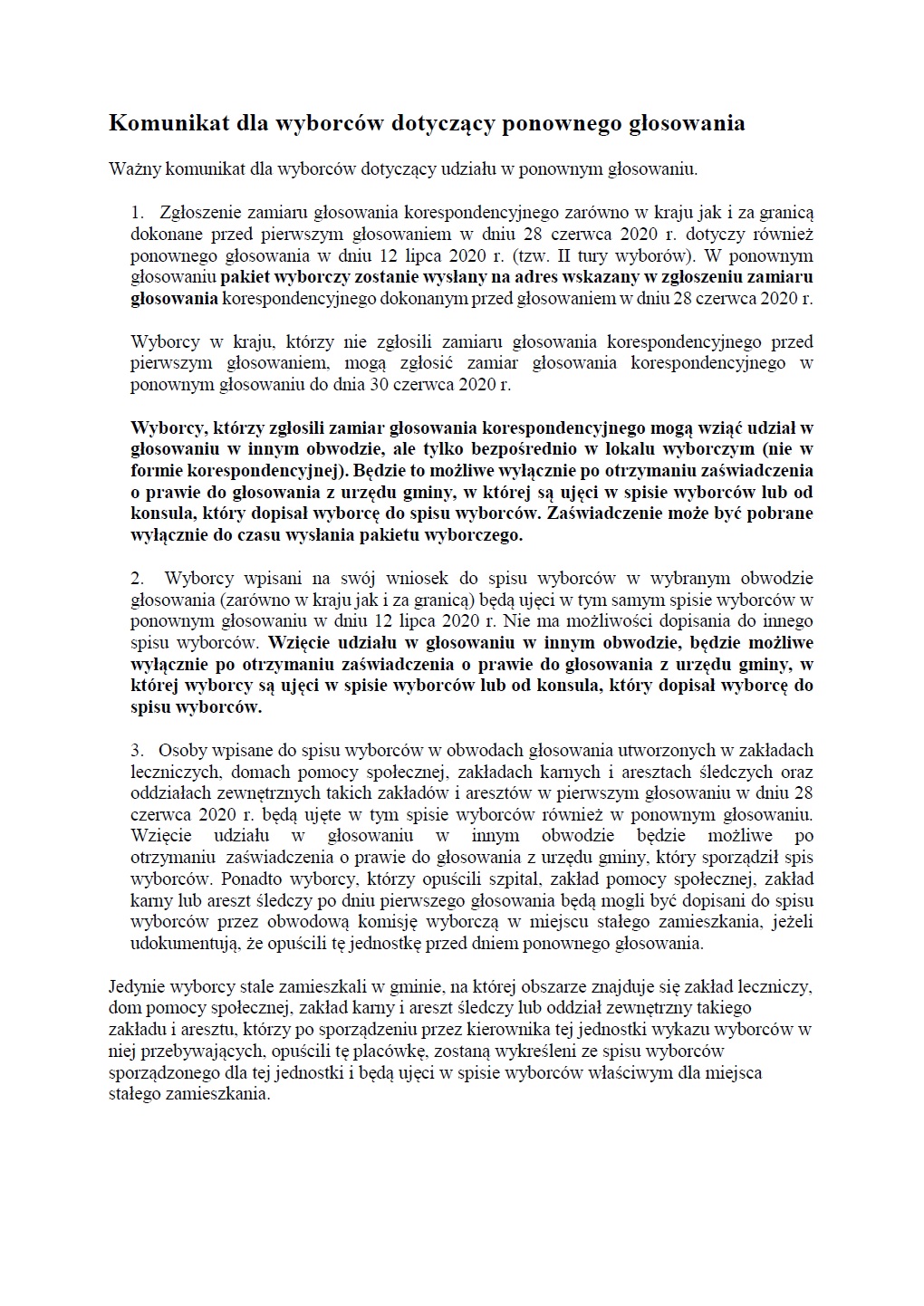 Komunikat dla wyborców dotyczący ponownego głosowania

Ważny komunikat dla wyborców dotyczący udziału w ponownym głosowaniu.

1. Zgłoszenie zamiaru głosowania korespondencyjnego zarówno w kraju jak i za granicą dokonane przed pierwszym głosowaniem w dniu 28 czerwca 2020 r. dotyczy również ponownego głosowania w dniu 12 lipca 2020 r. (tzw. II tury wyborów). W ponownym głosowaniu pakiet wyborczy zostanie wysłany na adres wskazany w zgłoszeniu zamiaru głosowania korespondencyjnego dokonanym przed głosowaniem w dniu 28 czerwca 2020 r.

Wyborcy w kraju, którzy nie zgłosili zamiaru głosowania korespondencyjnego przed pierwszym głosowaniem, mogą zgłosić zamiar głosowania korespondencyjnego w ponownym głosowaniu do dnia 30 czerwca 2020 r.

Wyborcy, którzy zgłosili zamiar głosowania korespondencyjnego mogą wziąć udział w głosowaniu w innym obwodzie, ale tylko bezpośrednio w lokalu wyborczym (nie w formie korespondencyjnej). Będzie to możliwe wyłącznie po otrzymaniu zaświadczenia o prawie do głosowania z urzędu gminy, w której są ujęci w spisie wyborców lub od konsula, który dopisał wyborcę do spisu wyborców. Zaświadczenie może być pobrane wyłącznie do czasu wysłania pakietu wyborczego.

2. Wyborcy wpisani na swój wniosek do spisu wyborców w wybranym obwodzie głosowania (zarówno w kraju jak i za granicą) będą ujęci w tym samym spisie wyborców w ponownym głosowaniu w dniu 12 lipca 2020 r. Nie ma możliwości dopisania do innego spisu wyborców. Wzięcie udziału w głosowaniu w innym obwodzie, będzie możliwe wyłącznie po otrzymaniu zaświadczenia o prawie do głosowania z urzędu gminy, w której wyborcy są ujęci w spisie wyborców lub od konsula, który dopisał wyborcę do spisu wyborców.

3. Osoby wpisane do spisu wyborców w obwodach głosowania utworzonych w zakładach leczniczych, domach pomocy społecznej, zakładach karnych i aresztach śledczych oraz oddziałach zewnętrznych takich zakładów i aresztów w pierwszym głosowaniu w dniu 28 czerwca 2020 r. będą ujęte w tym spisie wyborców również w ponownym głosowaniu. Wzięcie udziału w głosowaniu w innym obwodzie będzie możliwe po otrzymaniu zaświadczenia o prawie do głosowania z urzędu gminy, który sporządził spis wyborców. Ponadto wyborcy, którzy opuścili szpital, zakład pomocy społecznej, zakład karny lub areszt śledczy po dniu pierwszego głosowania będą mogli być dopisani do spisu wyborców przez obwodową komisję wyborczą w miejscu stałego zamieszkania, jeżeli udokumentują, że opuścili tę jednostkę przed dniem ponownego głosowania.

Jedynie wyborcy stale zamieszkali w gminie, na której obszarze znajduje się zakład leczniczy, dom pomocy społecznej, zakład karny i areszt śledczy lub oddział zewnętrzny takiego zakładu i aresztu, którzy po sporządzeniu przez kierownika tej jednostki wykazu wyborców w niej przebywających, opuścili tę placówkę, zostaną wykreśleni ze spisu wyborców sporządzonego dla tej jednostki i będą ujęci w spisie wyborców właściwym dla miejsca stałego zamieszkania.